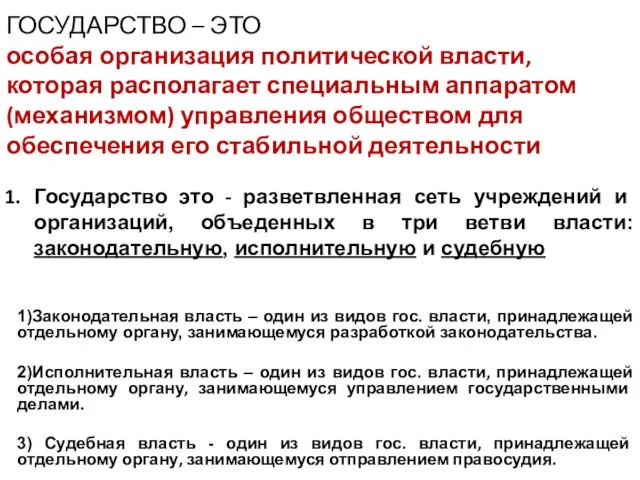 ГОСУДАРСТВО – ЭТО
особая организация политической власти, которая располагает специальным аппаратом (механизмом) управления обществом для обеспечения его стабильной деятельности

1. Государство это - разветвленная сеть учреждений и организаций, объеденных в три ветви власти: законодательную, исполнительную и судебную

1)Законодательная власть – один из видов гос. власти, принадлежащей отдельному органу, занимающемуся разработкой законодательства.

2)Исполнительная власть – один из видов гос. власти, принадлежащей отдельному органу, занимающемуся управлением государственными делами.

3) Судебная власть - один из видов гос. власти, принадлежащей отдельному органу, занимающемуся отправлением правосудия.